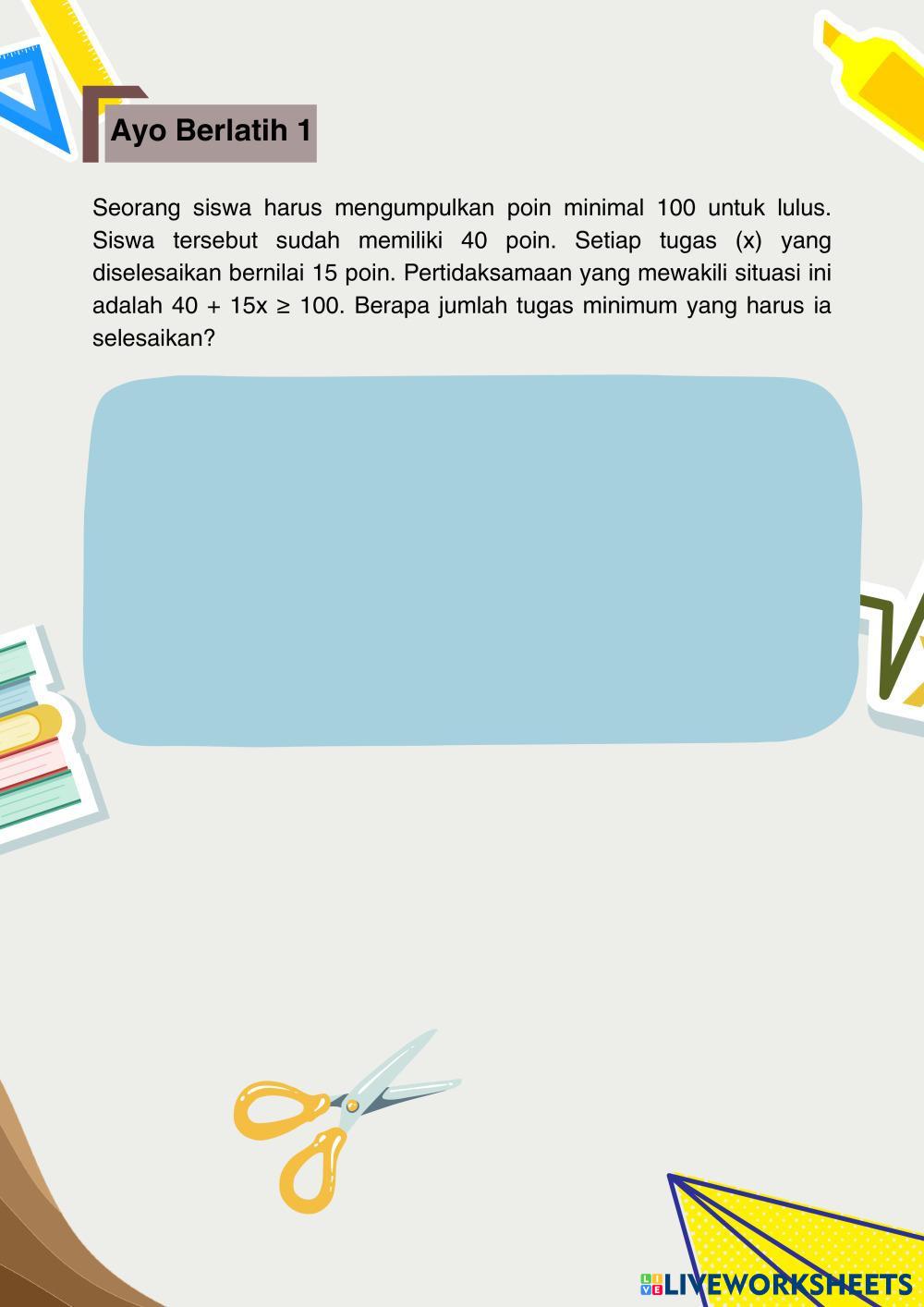 Ayo Berlatih 1

Seorang siswa harus mengumpulkan poin minimal 100 untuk lulus. Siswa tersebut sudah memiliki 40 poin. Setiap tugas (x) yang diselesaikan bernilai 15 poin. Pertidaksamaan yang mewakili situasi ini adalah $40 + 15x \geq 100$. Berapa jumlah tugas minimum yang harus ia selesaikan?

LIVEWORKSHEETS